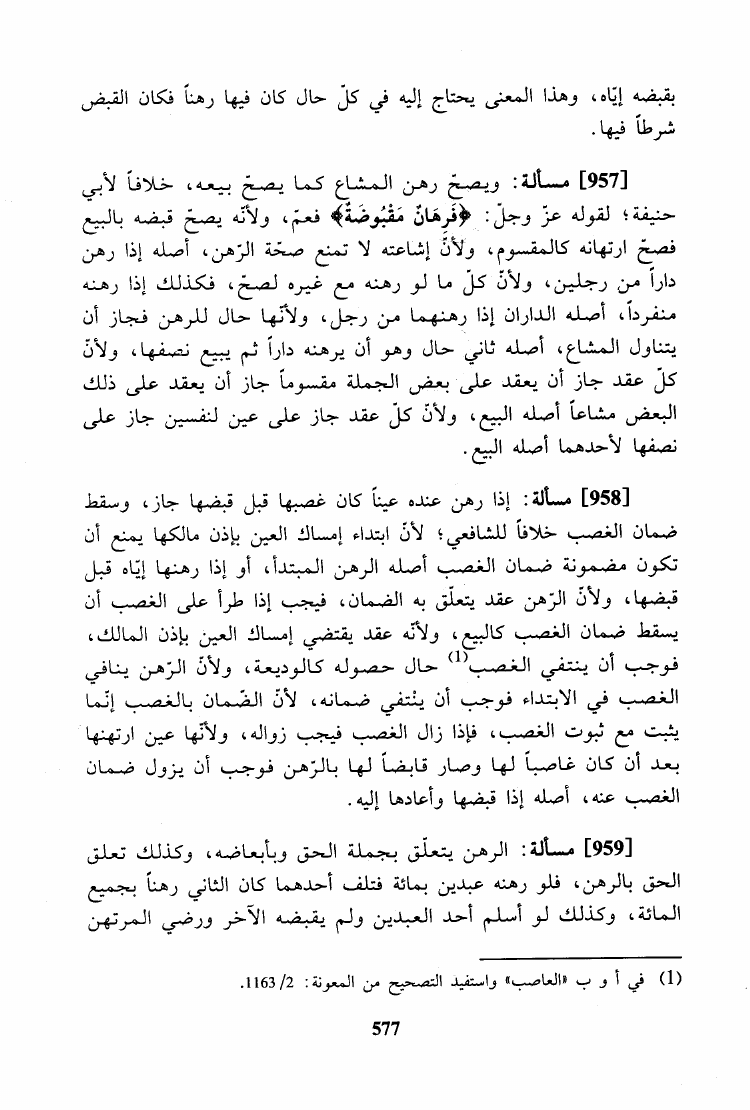 بقبضه إيّاه، وهذا المعنى يحتاج إليه في كلّ حال كان فيها رهناً فكان القبض شرطاً فيها.

[957] مسألة: ويصحّ رهن المشاع كما يصحّ بيعه، خلافاً لأبي حنيفة؛ لقوله عزّ وجلّ: ﴿فَرِهَانٌ مَقْبُوضَةٌ﴾ فعمّ، ولأنّه يصحّ قبضه بالبيع فصحّ ارتهانه كالمقسوم، ولأنّ إشاعته لا تمنع صحّة الرّهن، أصله إذا رهن داراً من رجلين، ولأنّ كلّ ما لو رهنه مع غيره لصحّ، فكذلك إذا رهنه منفرداً، أصله الداران إذا رهنهما من رجل، ولأنّها حال للرهن فجاز أن يتناول المشاع، أصله ثاني حال وهو أن يرهنه داراً ثم يبيع نصفها، ولأنّ كلّ عقد جاز أن يعقد على بعض الجملة مقسوماً جاز أن يعقد على ذلك البعض مشاعاً أصله البيع، ولأنّ كلّ عقد جاز على عين لنفسين جاز على نصفها لأحدهما أصله البيع.

[958] مسألة: إذا رهن عنده عيناً كان غصبها قبل قبضها جاز، وسقط ضمان الغصب خلافاً للشافعي؛ لأنّ ابتداء إمساك العين بإذن مالكها يمنع أن تكون مضمونة ضمان الغصب أصله الرهن المبتدأ، أو إذا رهنها إيّاه قبل قبضها، ولأنّ الرّهن عقد يتعلّق به الضمان، فيجب إذا طرأ على الغصب أن يسقط ضمان الغصب كالبيع، ولأنّه عقد يقتضي إمساك العين بإذن المالك، فوجب أن ينتفي الغصب$^{(1)}$ حال حصوله كالوديعة، ولأنّ الرّهن ينافي الغصب في الابتداء فوجب أن ينتفي ضمانه، لأنّ الضّمان بالغصب إنّما يثبت مع ثبوت الغصب، فإذا زال الغصب فيجب زواله، ولأنّها عين ارتهنها بعد أن كان غاصباً لها وصار قابضاً لها بالرّهن فوجب أن يزول ضمان الغصب عنه، أصله إذا قبضها وأعادها إليه.

[959] مسألة: الرهن يتعلّق بجملة الحق وبأبعاضه، وكذلك تعلق الحق بالرهن، فلو رهنه عبدين بمائة فتلف أحدهما كان الثاني رهناً بجميع المائة، وكذلك لو أسلم أحد العبدين ولم يقبضه الآخر ورضي المرتهن

(1) في أ و ب «العاصب» واستفيد التصحيح من المعونة: 2/ 1163.

577